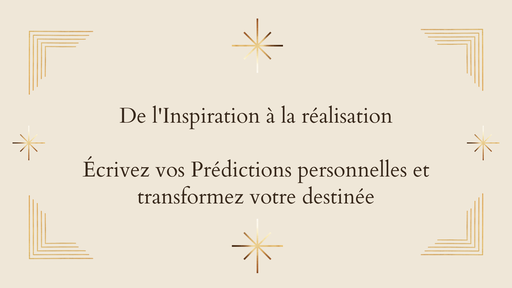 De l'Inspiration à la réalisation

Écrivez vos Prédictions personnelles et transformez votre destinée